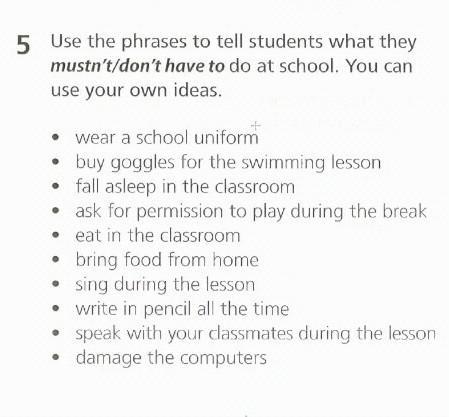 5 Use the phrases to tell students what they mustn't/don't have to do at school. You can use your own ideas.

• wear a school uniform
• buy goggles for the swimming lesson
• fall asleep in the classroom
• ask for permission to play during the break
• eat in the classroom
• bring food from home
• sing during the lesson
• write in pencil all the time
• speak with your classmates during the lesson
• damage the computers